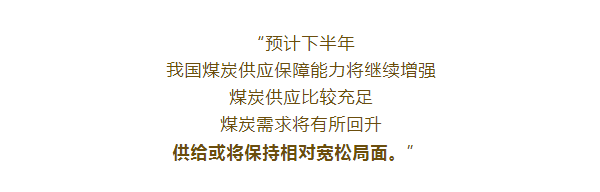 “预计下半年
我国煤炭供应保障能力将继续增强
煤炭供应比较充足
煤炭需求将有所回升
供给或将保持相对宽松局面。”